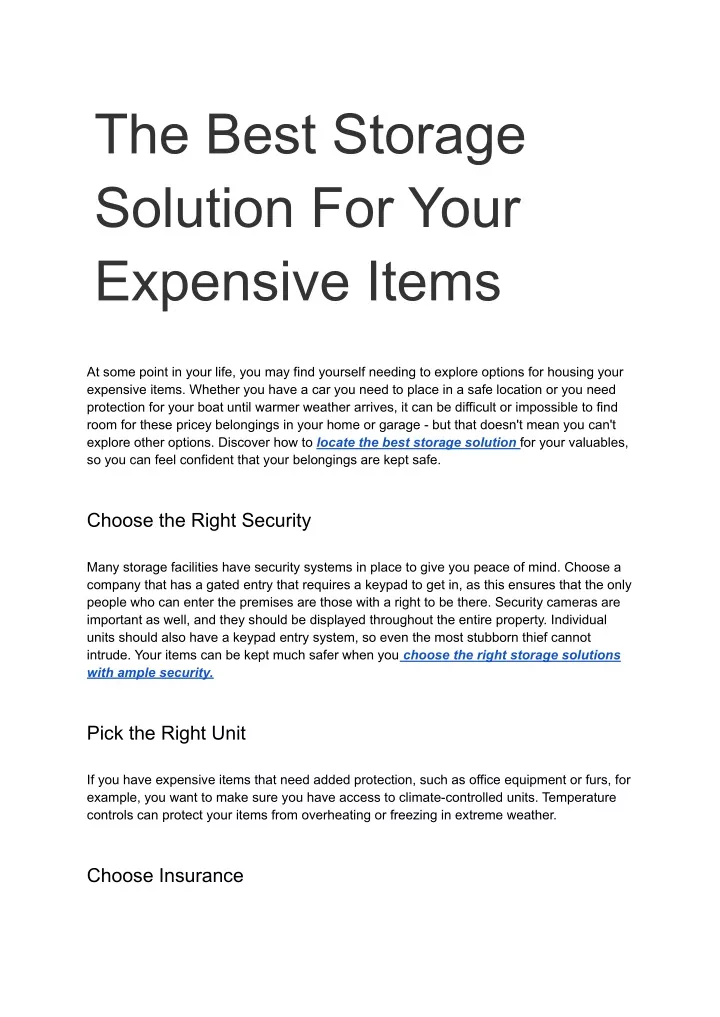 The Best Storage Solution For Your Expensive Items

At some point in your life, you may find yourself needing to explore options for housing your expensive items. Whether you have a car you need to place in a safe location or you need protection for your boat until warmer weather arrives, it can be difficult or impossible to find room for these pricey belongings in your home or garage - but that doesn't mean you can't explore other options. Discover how to locate the best storage solution for your valuables, so you can feel confident that your belongings are kept safe.

Choose the Right Security

Many storage facilities have security systems in place to give you peace of mind. Choose a company that has a gated entry that requires a keypad to get in, as this ensures that the only people who can enter the premises are those with a right to be there. Security cameras are important as well, and they should be displayed throughout the entire property. Individual units should also have a keypad entry system, so even the most stubborn thief cannot intrude. Your items can be kept much safer when you choose the right storage solutions with ample security.

Pick the Right Unit

If you have expensive items that need added protection, such as office equipment or furs, for example, you want to make sure you have access to climate-controlled units. Temperature controls can protect your items from overheating or freezing in extreme weather.

Choose Insurance